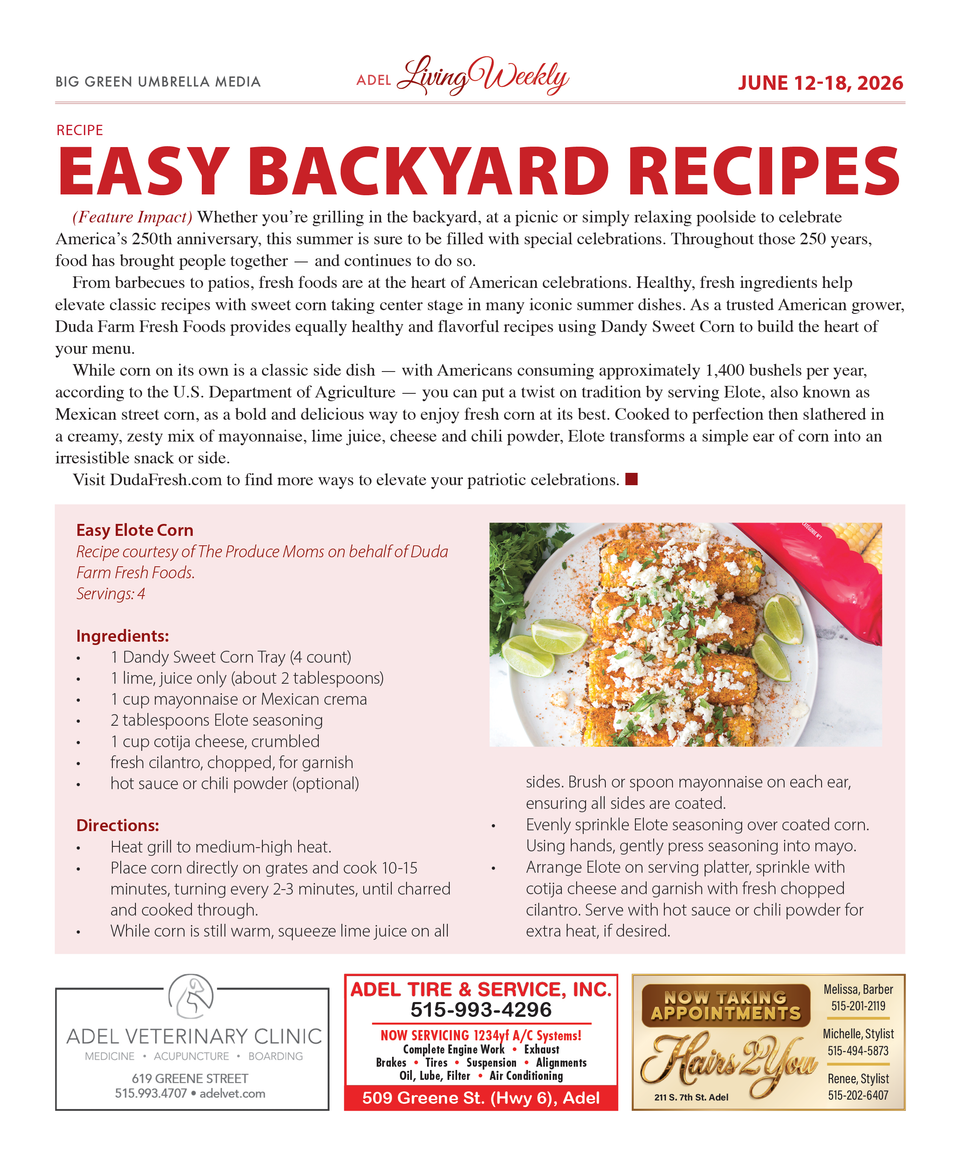 BIG GREEN UMBRELLA MEDIA

ADEL Living Weekly

JUNE 12-18, 2026

RECIPE

EASY BACKYARD RECIPES

(Feature Impact) Whether you're grilling in the backyard, at a picnic or simply relaxing poolside to celebrate America's 250th anniversary, this summer is sure to be filled with special celebrations. Throughout those 250 years, food has brought people together — and continues to do so.

From barbecues to patios, fresh foods are at the heart of American celebrations. Healthy, fresh ingredients help elevate classic recipes with sweet corn taking center stage in many iconic summer dishes. As a trusted American grower, Duda Farm Fresh Foods provides equally healthy and flavorful recipes using Dandy Sweet Corn to build the heart of your menu.

While corn on its own is a classic side dish — with Americans consuming approximately 1,400 bushels per year, according to the U.S. Department of Agriculture — you can put a twist on tradition by serving Elote, also known as Mexican street corn, as a bold and delicious way to enjoy fresh corn at its best. Cooked to perfection then slathered in a creamy, zesty mix of mayonnaise, lime juice, cheese and chili powder, Elote transforms a simple ear of corn into an irresistible snack or side.

Visit DudaFresh.com to find more ways to elevate your patriotic celebrations.

Easy Elote Corn
Recipe courtesy of The Produce Moms on behalf of Duda Farm Fresh Foods.
Servings: 4

Ingredients:
• 1 Dandy Sweet Corn Tray (4 count)
• 1 lime, juice only (about 2 tablespoons)
• 1 cup mayonnaise or Mexican crema
• 2 tablespoons Elote seasoning
• 1 cup cotija cheese, crumbled
• fresh cilantro, chopped, for garnish
• hot sauce or chili powder (optional)

Directions:
• Heat grill to medium-high heat.
• Place corn directly on grates and cook 10-15 minutes, turning every 2-3 minutes, until charred and cooked through.
• While corn is still warm, squeeze lime juice on all sides. Brush or spoon mayonnaise on each ear, ensuring all sides are coated.
• Evenly sprinkle Elote seasoning over coated corn. Using hands, gently press seasoning into mayo.
• Arrange Elote on serving platter, sprinkle with cotija cheese and garnish with fresh chopped cilantro. Serve with hot sauce or chili powder for extra heat, if desired.

ADEL VETERINARY CLINIC
MEDICINE • ACUPUNCTURE • BOARDING
619 GREENE STREET
515.993.4707 • adelvet.com

ADEL TIRE & SERVICE, INC.
515-993-4296
NOW SERVICING 1234yf A/C Systems!
Complete Engine Work • Exhaust
Brakes • Tires • Suspension • Alignments
Oil, Lube, Filter • Air Conditioning
509 Greene St. (Hwy 6), Adel

NOW TAKING APPOINTMENTS
Hairs 2 You
211 S. 7th St. Adel
Melissa, Barber
515-201-2119
Michelle, Stylist
515-494-5873
Renee, Stylist
515-202-6407